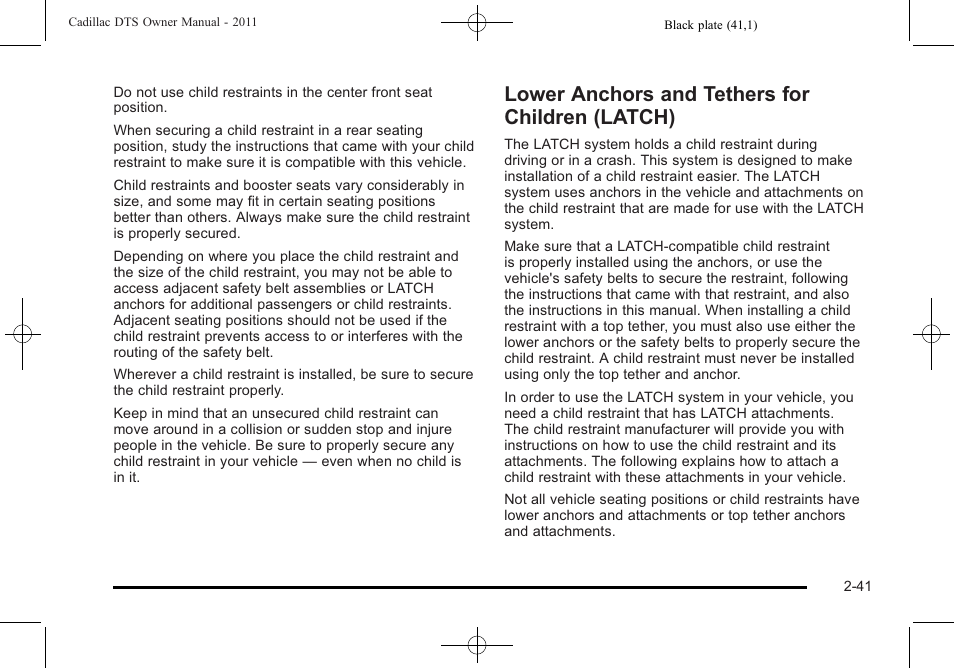 Cadillac DTS Owner Manual - 2011

Black plate (41,1)

Do not use child restraints in the center front seat position.

When securing a child restraint in a rear seating position, study the instructions that came with your child restraint to make sure it is compatible with this vehicle.

Child restraints and booster seats vary considerably in size, and some may fit in certain seating positions better than others. Always make sure the child restraint is properly secured.

Depending on where you place the child restraint and the size of the child restraint, you may not be able to access adjacent safety belt assemblies or LATCH anchors for additional passengers or child restraints. Adjacent seating positions should not be used if the child restraint prevents access to or interferes with the routing of the safety belt.

Wherever a child restraint is installed, be sure to secure the child restraint properly.

Keep in mind that an unsecured child restraint can move around in a collision or sudden stop and injure people in the vehicle. Be sure to properly secure any child restraint in your vehicle — even when no child is in it.

Lower Anchors and Tethers for Children (LATCH)

The LATCH system holds a child restraint during driving or in a crash. This system is designed to make installation of a child restraint easier. The LATCH system uses anchors in the vehicle and attachments on the child restraint that are made for use with the LATCH system.

Make sure that a LATCH-compatible child restraint is properly installed using the anchors, or use the vehicle's safety belts to secure the restraint, following the instructions that came with that restraint, and also the instructions in this manual. When installing a child restraint with a top tether, you must also use either the lower anchors or the safety belts to properly secure the child restraint. A child restraint must never be installed using only the top tether and anchor.

In order to use the LATCH system in your vehicle, you need a child restraint that has LATCH attachments. The child restraint manufacturer will provide you with instructions on how to use the child restraint and its attachments. The following explains how to attach a child restraint with these attachments in your vehicle.

Not all vehicle seating positions or child restraints have lower anchors and attachments or top tether anchors and attachments.

2-41